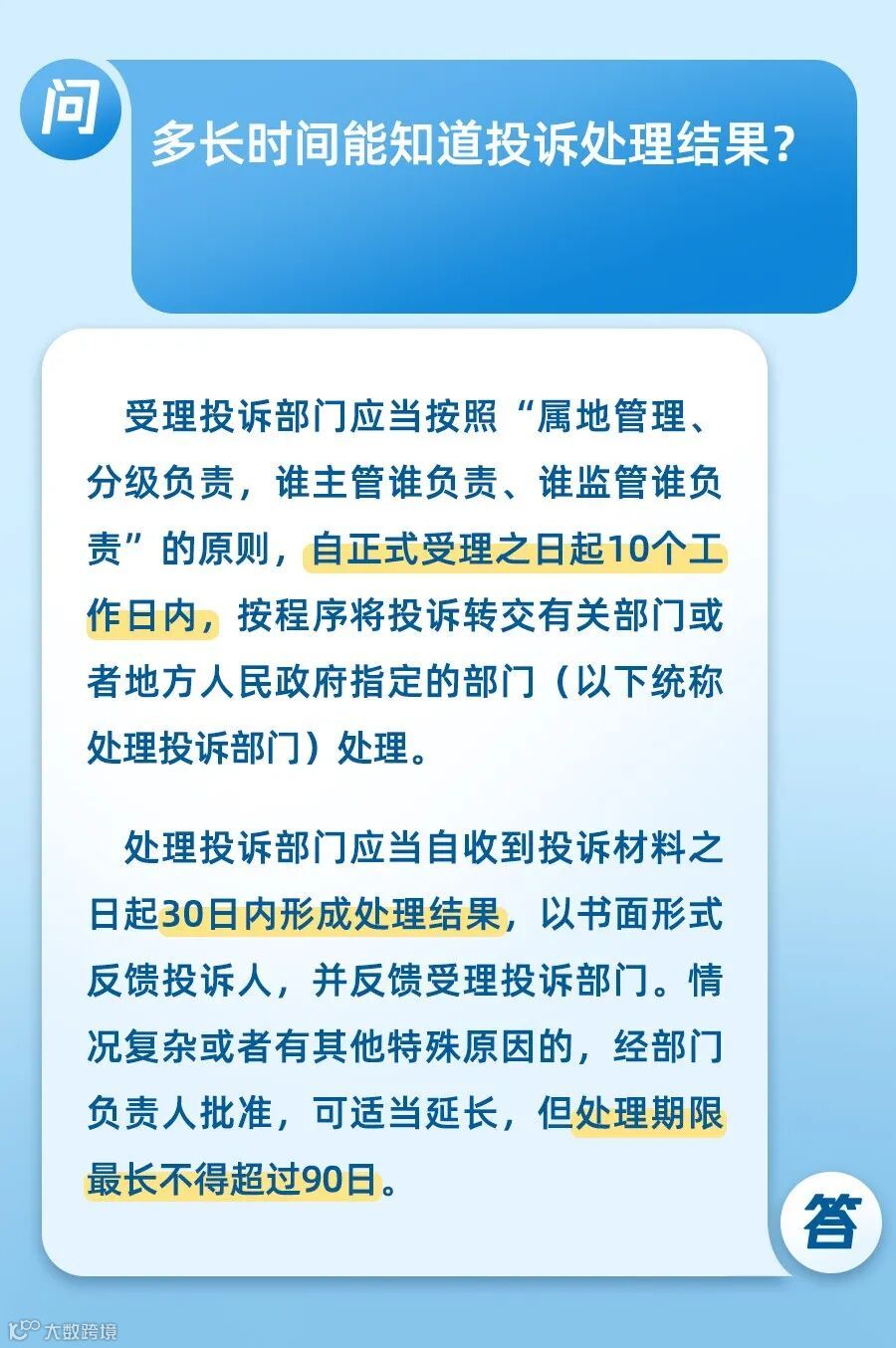 问

多长时间能知道投诉处理结果？

受理投诉部门应当按照“属地管理、分级负责，谁主管谁负责、谁监管谁负责”的原则，自正式受理之日起10个工作日内，按程序将投诉转交有关部门或者地方人民政府指定的部门（以下统称处理投诉部门）处理。

处理投诉部门应当自收到投诉材料之日起30日内形成处理结果，以书面形式反馈投诉人，并反馈受理投诉部门。情况复杂或者有其他特殊原因的，经部门负责人批准，可适当延长，但处理期限最长不得超过90日。

答

大数跨境